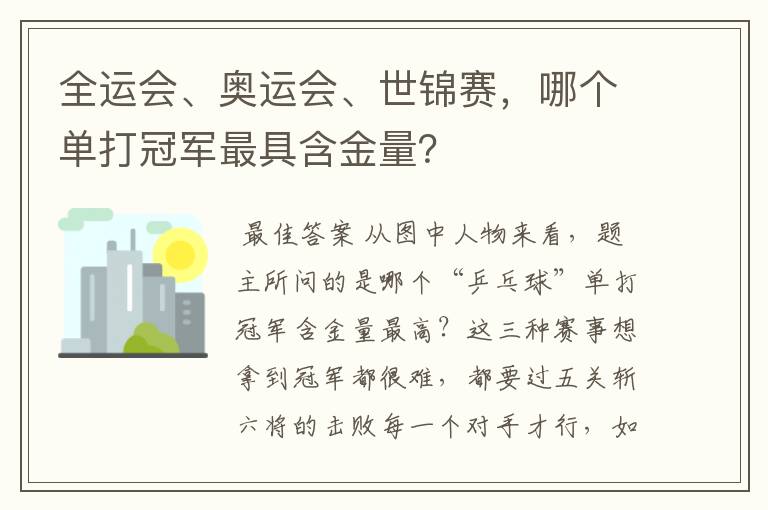 全运会、奥运会、世锦赛，哪个单打冠军最具含金量?

最佳答案 从图中人物来看，题主所问的是哪个“乒乓球”单打冠军含金量最高？这三种赛事想拿到冠军都很难，都要过五关斩六将的击败每一个对手才行，如